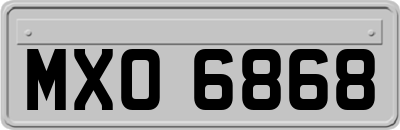 MXO 6868